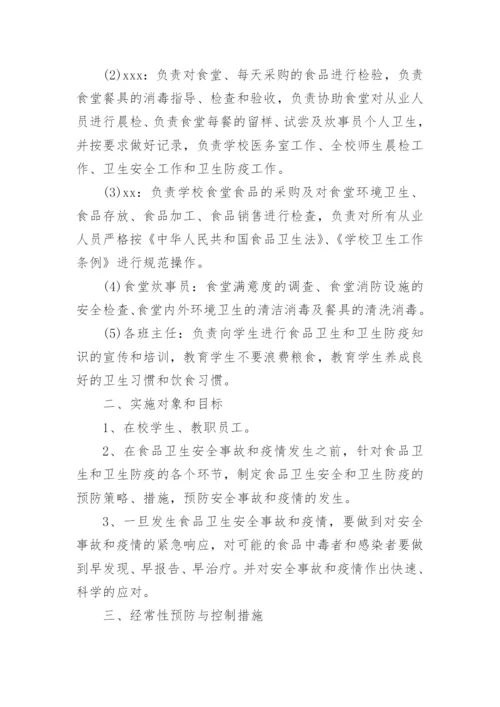 (2)xxx：负责对食堂、每天采购的食品进行检验，负责食堂餐具的消毒指导、检查和验收，负责协助食堂对从业人员进行晨检、负责食堂每餐的留样、试尝及炊事员个人卫生，并按要求做好记录，负责学校医务室工作、全校师生晨检工作、卫生安全工作和卫生防疫工作。

(3)xx：负责学校食堂食品的采购及对食堂环境卫生、食品存放、食品加工、食品销售进行检查，负责对所有从业人员严格按《中华人民共和国食品卫生法》、《学校卫生工作条例》进行规范操作。

(4)食堂炊事员：食堂满意度的调查、食堂消防设施的安全检查、食堂内外环境卫生的清洁消毒及餐具的清洗消毒。

(5)各班主任：负责向学生进行食品卫生和卫生防疫知识的宣传和培训，教育学生不要浪费粮食，教育学生养成良好的卫生习惯和饮食习惯。

二、实施对象和目标

1、在校学生、教职员工。

2、在食品卫生安全事故和疫情发生之前，针对食品卫生和卫生防疫的各个环节，制定食品卫生安全和卫生防疫的预防策略、措施，预防安全事故和疫情的发生。

3、一旦发生食品卫生安全事故和疫情，要做到对安全事故和疫情的紧急响应，对可能的食品中毒者和感染者要做到早发现、早报告、早治疗。并对安全事故和疫情作出快速、科学的应对。

三、经常性预防与控制措施